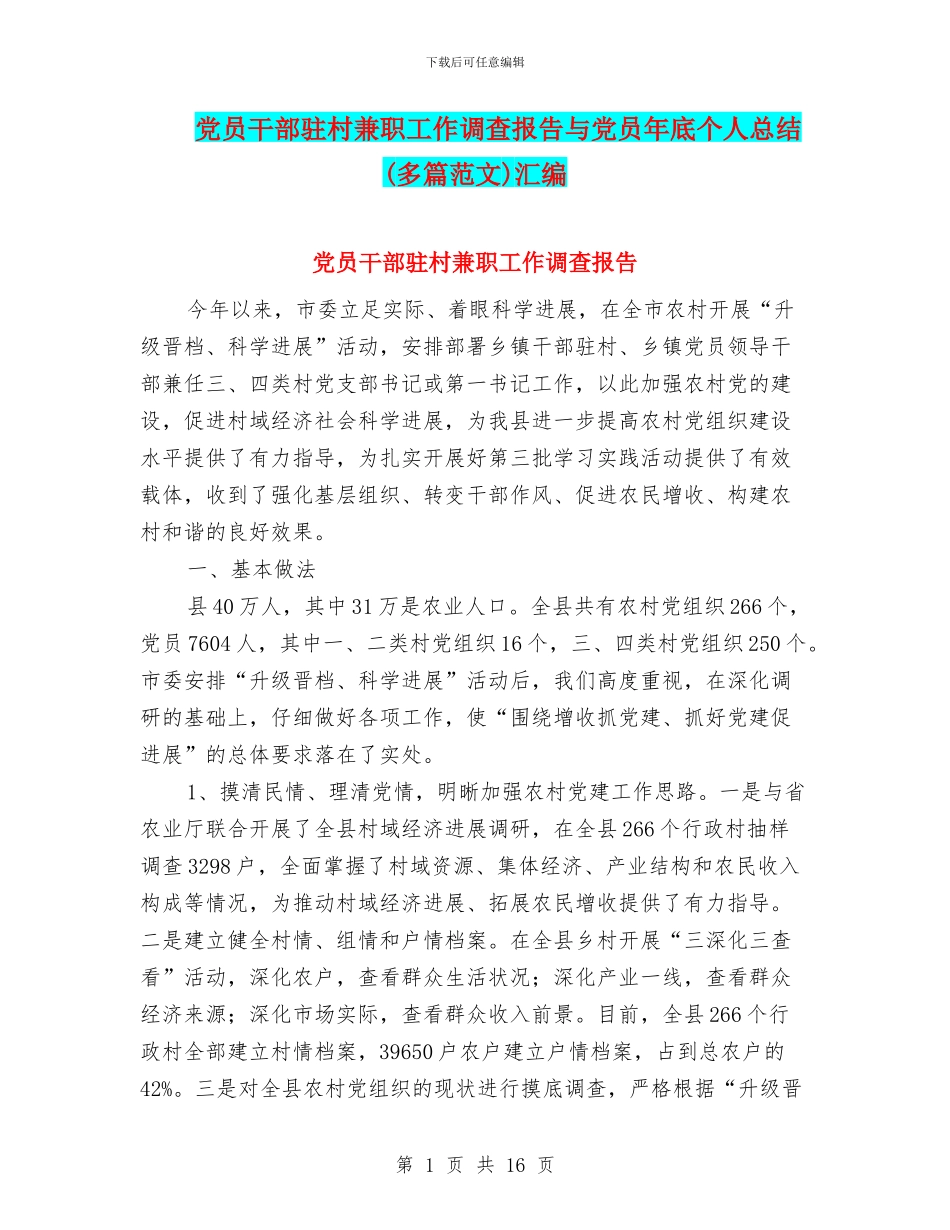 下载后可任意编辑

党员干部驻村兼职工作调查报告与党员年底个人总结(多篇范文)汇编

党员干部驻村兼职工作调查报告

今年以来，市委立足实际、着眼科学进展，在全市农村开展“升级晋档、科学进展”活动，安排部署乡镇干部驻村、乡镇党员领导干部兼任三、四类村党支部书记或第一书记工作，以此加强农村党的建设，促进村域经济社会科学进展，为我县进一步提高农村党组织建设水平提供了有力指导，为扎实开展好第三批学习实践活动提供了有效载体，收到了强化基层组织、转变干部作风、促进农民增收、构建农村和谐的良好效果。

一、基本做法

县40万人，其中31万是农业人口。全县共有农村党组织266个，党员7604人，其中一、二类村党组织16个，三、四类村党组织250个。市委安排“升级晋档、科学进展”活动后，我们高度重视，在深化调研的基础上，仔细做好各项工作，使“围绕增收抓党建、抓好党建促进展”的总体要求落在了实处。

1、摸清民情、理清党情，明晰加强农村党建工作思路。一是与省农业厅联合开展了全县村域经济进展调研，在全县266个行政村抽样调查3298户，全面掌握了村域资源、集体经济、产业结构和农民收入构成等情况，为推动村域经济进展、拓展农民增收提供了有力指导。二是建立健全村情、组情和户情档案。在全县乡村开展“三深化三查看”活动，深化农户，查看群众生活状况；深化产业一线，查看群众经济来源；深化市场实际，查看群众收入前景。目前，全县266个行政村全部建立村情档案，39650户农户建立户情档案，占到总农户的42%。三是对全县农村党组织的现状进行摸底调查，严格根据“升级晋

第 1 页 共 16 页